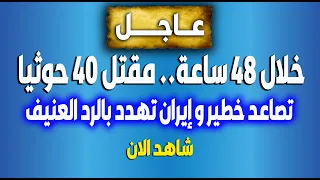 عاجل

خلال 48 ساعة.. مقتل 40 حوثيا

تصاعد خطير و إيران تهدد بالرد العنيف

شاهد الان